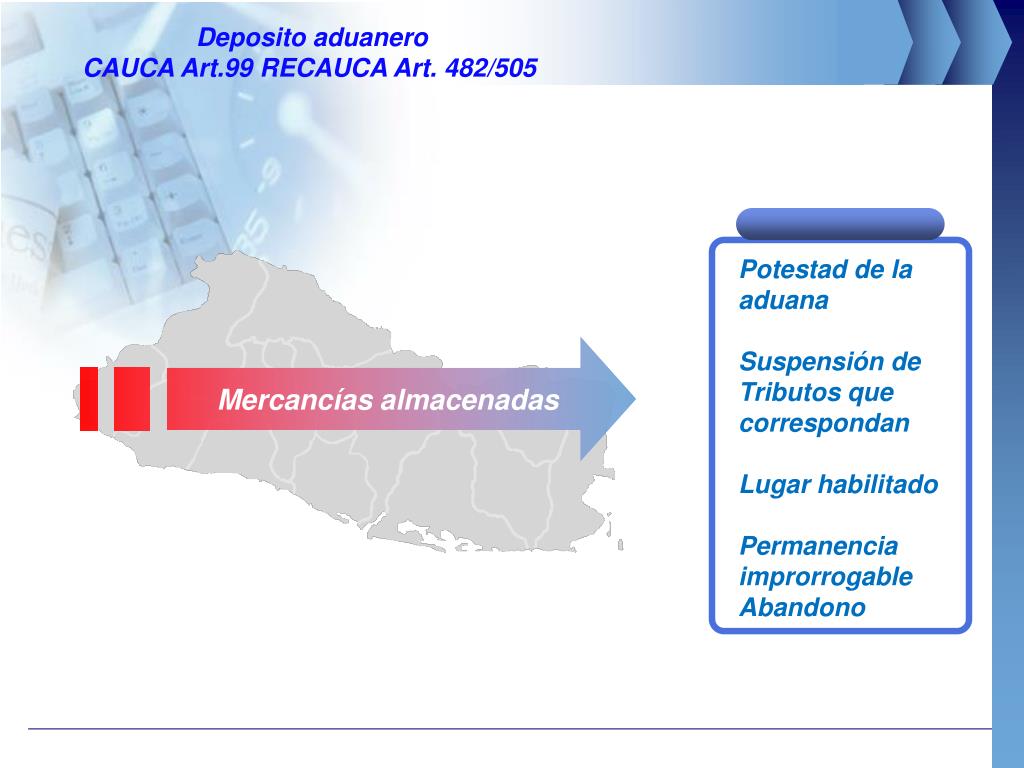 Deposito aduanero
CAUCA Art.99 RECAUCA Art. 482/505

Mercancías almacenadas

Potestad de la aduana

Suspensión de Tributos que correspondan

Lugar habilitado

Permanencia improrrogable
Abandono